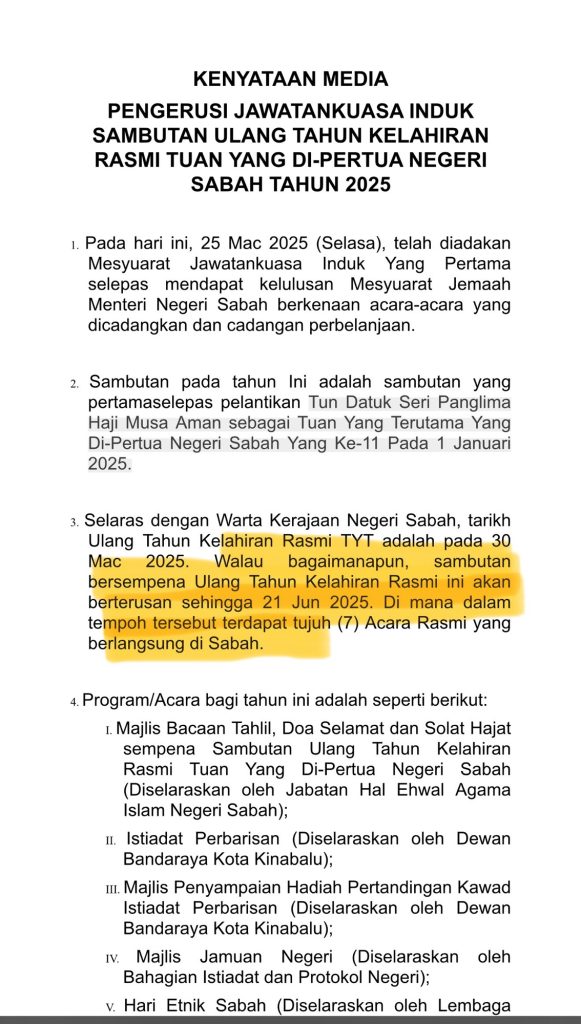 KENYATAAN MEDIA

PENGERUSI JAWATANKUASA INDUK SAMBUTAN ULANG TAHUN KELAHIRAN RASMI TUAN YANG DI-PERTUA NEGERI SABAH TAHUN 2025

1. Pada hari ini, 25 Mac 2025 (Selasa), telah diadakan Mesyuarat Jawatankuasa Induk Yang Pertama selepas mendapat kelulusan Mesyuarat Jemaah Menteri Negeri Sabah berkenaan acara-acara yang dicadangkan dan cadangan perbelanjaan.

2. Sambutan pada tahun Ini adalah sambutan yang pertamaselepas pelantikan Tun Datuk Seri Panglima Haji Musa Aman sebagai Tuan Yang Terutama Yang Di-Pertua Negeri Sabah Yang Ke-11 Pada 1 Januari 2025.

3. Selaras dengan Warta Kerajaan Negeri Sabah, tarikh Ulang Tahun Kelahiran Rasmi TYT adalah pada 30 Mac 2025. Walau bagaimanapun, sambutan bersempena Ulang Tahun Kelahiran Rasmi ini akan berterusan sehingga 21 Jun 2025. Di mana dalam tempoh tersebut terdapat tujuh (7) Acara Rasmi yang berlangsung di Sabah.

4. Program/Acara bagi tahun ini adalah seperti berikut:

I. Majlis Bacaan Tahlil, Doa Selamat dan Solat Hajat sempena Sambutan Ulang Tahun Kelahiran Rasmi Tuan Yang Di-Pertua Negeri Sabah (Diselaraskan oleh Jabatan Hal Ehwal Agama Islam Negeri Sabah);

II. Istiadat Perbarisan (Diselaraskan oleh Dewan Bandaraya Kota Kinabalu);

III. Majlis Penyampaian Hadiah Pertandingan Kawad Istiadat Perbarisan (Diselaraskan oleh Dewan Bandaraya Kota Kinabalu);

IV. Majlis Jamuan Negeri (Diselaraskan oleh Bahagian Istiadat dan Protokol Negeri);

V. Hari Etnik Sabah (Diselaraskan oleh Lembaga